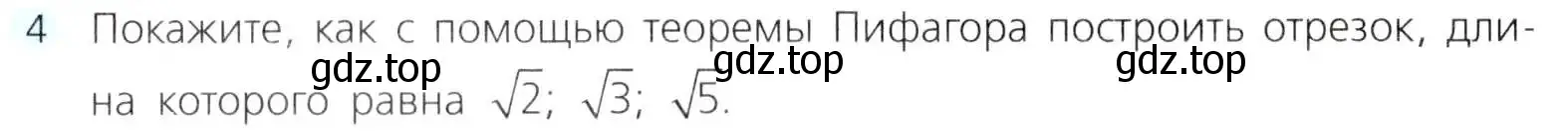 4 Покажите, как с помощью теоремы Пифагора построить отрезок, длина которого равна $\sqrt{2}$; $\sqrt{3}$; $\sqrt{5}$.

gdz.top gdz.top gdz.top